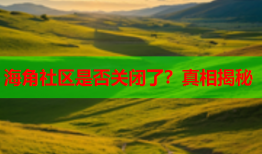 海角社区是否关闭了？真相揭秘